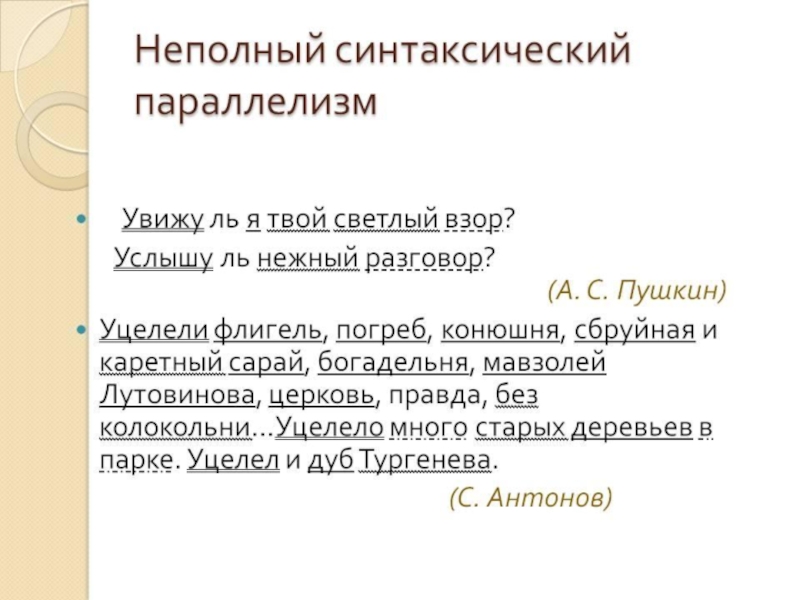 Неполный синтаксический параллелизм

Увижу ль я твой светлый взор?
Услышу ль нежный разговор?
(А. С. Пушкин)

Уцелели флигель, погреб, конюшня, сбруйная и каретный сарай, богадельня, мавзолей Лутовинова, церковь, правда, без колокольни…Уцелело много старых деревьев в парке. Уцелел и дуб Тургенева.
(С. Антонов)